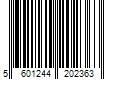 5 601244 202363